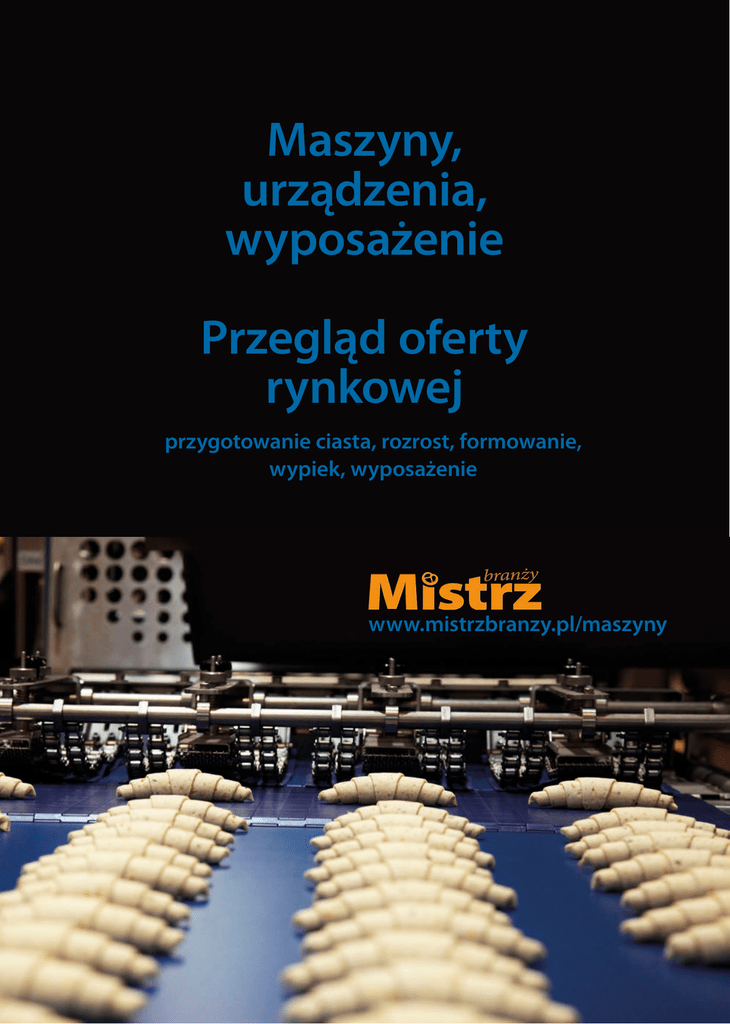 Maszyny, urządzenia, wyposażenie

Przegląd oferty rynkowej

przygotowanie ciasta, rozrost, formowanie, wypiek, wyposażenie

Mistrz branży
www.mistrzbranzy.pl/maszyny